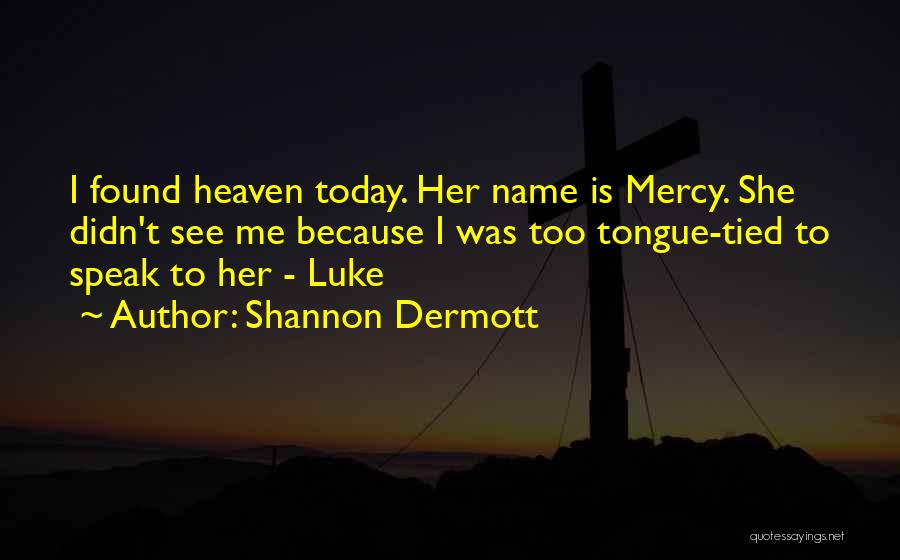 I found heaven today. Her name is Mercy. She didn't see me because I was too tongue-tied to speak to her - Luke

~ Author: Shannon Dermott

quotessayings.net